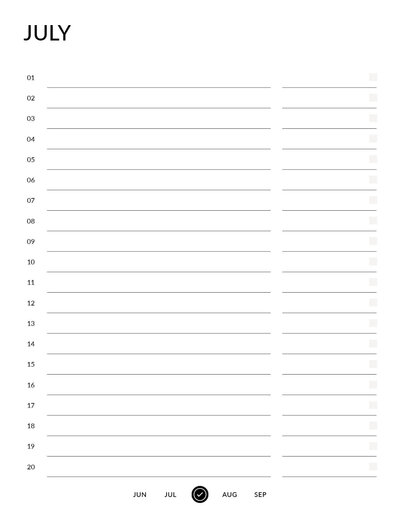 JULY

01
02
03
04
05
06
07
08
09
10
11
12
13
14
15
16
17
18
19
20

JUN JUL AUG SEP